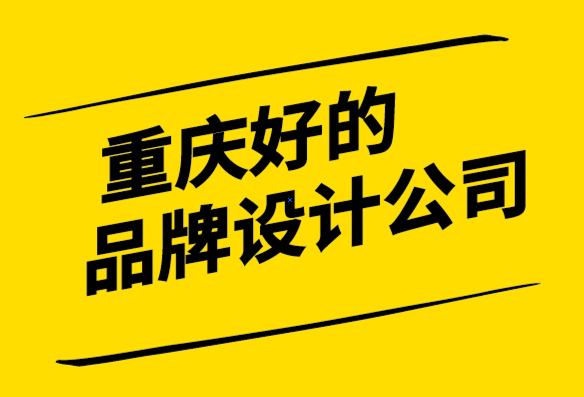 重庆好的
品牌设计公司